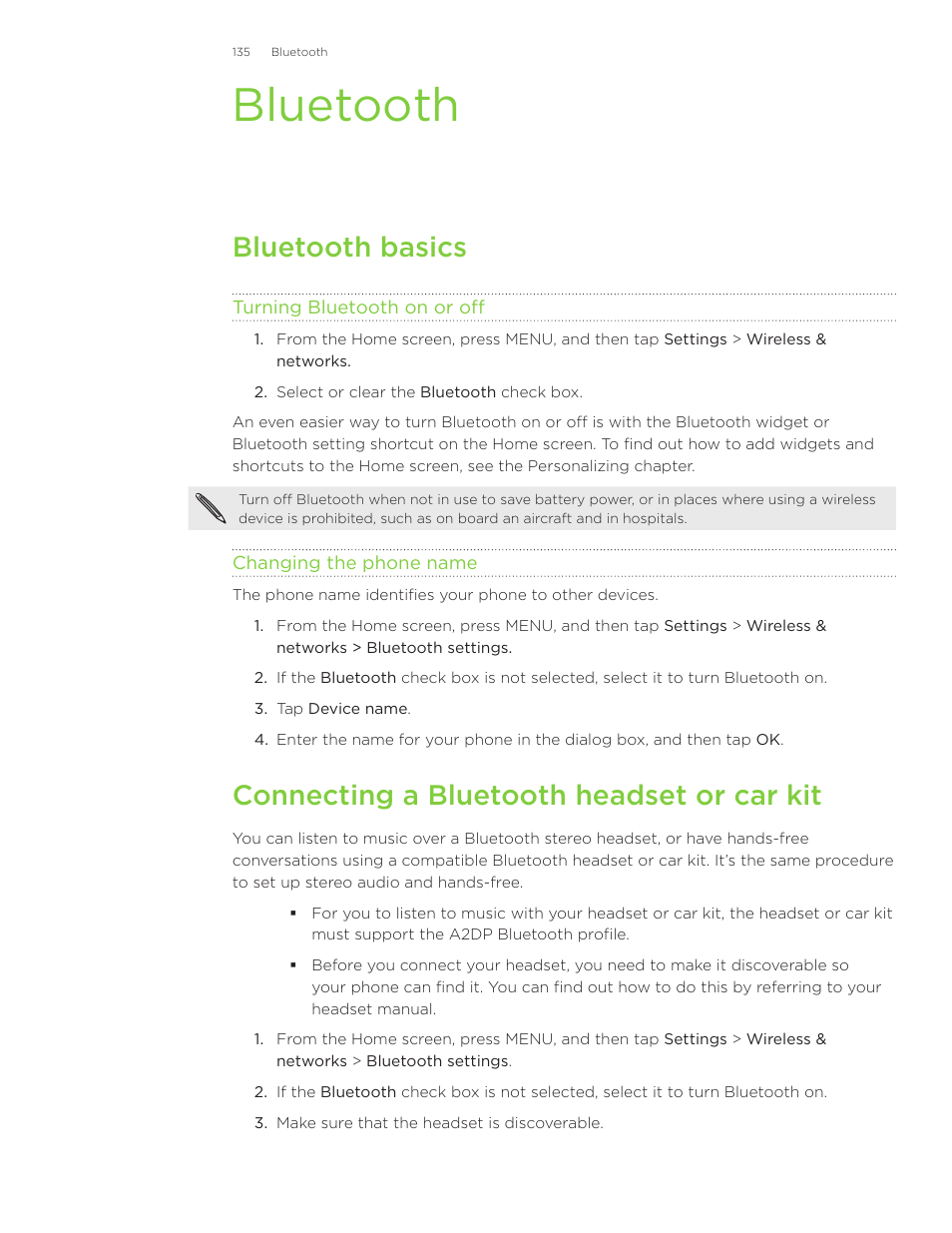 135 Bluetooth

Bluetooth

Bluetooth basics

Turning Bluetooth on or off

1. From the Home screen, press MENU, and then tap Settings > Wireless & networks.

2. Select or clear the Bluetooth check box.

An even easier way to turn Bluetooth on or off is with the Bluetooth widget or Bluetooth setting shortcut on the Home screen. To find out how to add widgets and shortcuts to the Home screen, see the Personalizing chapter.

Turn off Bluetooth when not in use to save battery power, or in places where using a wireless device is prohibited, such as on board an aircraft and in hospitals.

Changing the phone name

The phone name identifies your phone to other devices.

1. From the Home screen, press MENU, and then tap Settings > Wireless & networks > Bluetooth settings.

2. If the Bluetooth check box is not selected, select it to turn Bluetooth on.

3. Tap Device name.

4. Enter the name for your phone in the dialog box, and then tap OK.

Connecting a Bluetooth headset or car kit

You can listen to music over a Bluetooth stereo headset, or have hands-free conversations using a compatible Bluetooth headset or car kit. It's the same procedure to set up stereo audio and hands-free.

▪ For you to listen to music with your headset or car kit, the headset or car kit must support the A2DP Bluetooth profile.

▪ Before you connect your headset, you need to make it discoverable so your phone can find it. You can find out how to do this by referring to your headset manual.

1. From the Home screen, press MENU, and then tap Settings > Wireless & networks > Bluetooth settings.

2. If the Bluetooth check box is not selected, select it to turn Bluetooth on.

3. Make sure that the headset is discoverable.